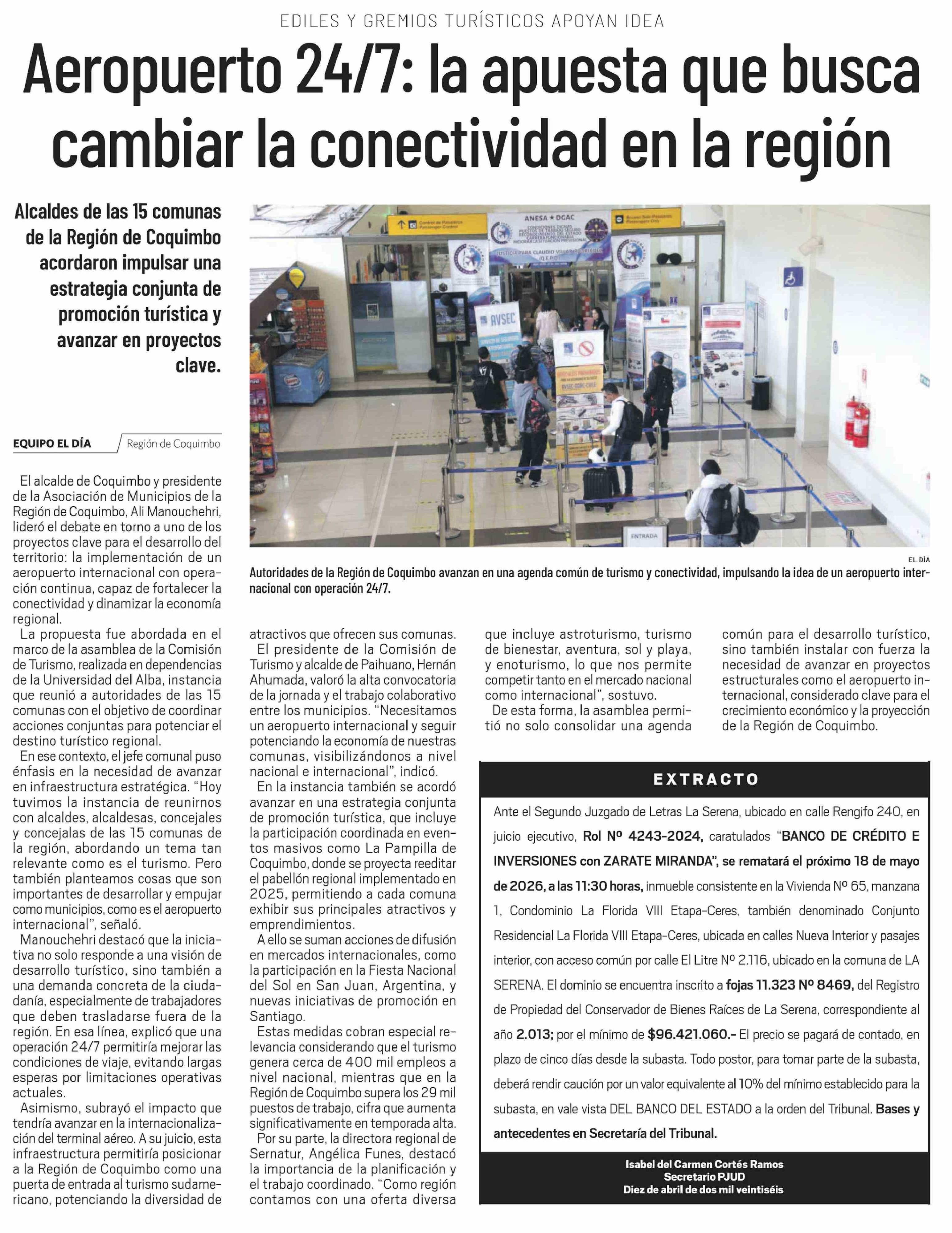 EDILES Y GREMIOS TURÍSTICOS APOYAN IDEA

Aeropuerto 24/7: la apuesta que busca cambiar la conectividad en la región

Alcaldes de las 15 comunas de la Región de Coquimbo acordaron impulsar una estrategia conjunta de promoción turística y avanzar en proyectos clave.

ANESA ★ DGAC

AVSEC

ENTRADA

EL DÍA

Autoridades de la Región de Coquimbo avanzan en una agenda común de turismo y conectividad, impulsando la idea de un aeropuerto internacional con operación 24/7.

EQUIPO EL DÍA Región de Coquimbo

El alcalde de Coquimbo y presidente de la Asociación de Municipios de la Región de Coquimbo, Ali Manouchehri, lideró el debate en torno a uno de los proyectos clave para el desarrollo del territorio: la implementación de un aeropuerto internacional con operación continua, capaz de fortalecer la conectividad y dinamizar la economía regional.

La propuesta fue abordada en el marco de la asamblea de la Comisión de Turismo, realizada en dependencias de la Universidad del Alba, instancia que reunió a autoridades de las 15 comunas con el objetivo de coordinar acciones conjuntas para potenciar el destino turístico regional.

En ese contexto, el jefe comunal puso énfasis en la necesidad de avanzar en infraestructura estratégica. “Hoy tuvimos la instancia de reunirnos con alcaldes, alcaldesas, concejales y concejalas de las 15 comunas de la región, abordando un tema tan relevante como es el turismo. Pero también planteamos cosas que son importantes de desarrollar y empujar como municipios, como es el aeropuerto internacional”, señaló.

Manouchehri destacó que la iniciativa no solo responde a una visión de desarrollo turístico, sino también a una demanda concreta de la ciudadanía, especialmente de trabajadores que deben trasladarse fuera de la región. En esa línea, explicó que una operación 24/7 permitiría mejorar las condiciones de viaje, evitando largas esperas por limitaciones operativas actuales.

Asimismo, subrayó el impacto que tendría avanzar en la internacionalización del terminal aéreo. A su juicio, esta infraestructura permitiría posicionar a la Región de Coquimbo como una puerta de entrada al turismo sudamericano, potenciando la diversidad de atractivos que ofrecen sus comunas.

El presidente de la Comisión de Turismo y alcalde de Paihuano, Hernán Ahumada, valoró la alta convocatoria de la jornada y el trabajo colaborativo entre los municipios. “Necesitamos un aeropuerto internacional y seguir potenciando la economía de nuestras comunas, visibilizándonos a nivel nacional e internacional”, indicó.

En la instancia también se acordó avanzar en una estrategia conjunta de promoción turística, que incluye la participación coordinada en eventos masivos como La Pampilla de Coquimbo, donde se proyecta reeditar el pabellón regional implementado en 2025, permitiendo a cada comuna exhibir sus principales atractivos y emprendimientos.

A ello se suman acciones de difusión en mercados internacionales, como la participación en la Fiesta Nacional del Sol en San Juan, Argentina, y nuevas iniciativas de promoción en Santiago.

Estas medidas cobran especial relevancia considerando que el turismo genera cerca de 400 mil empleos a nivel nacional, mientras que en la Región de Coquimbo supera los 29 mil puestos de trabajo, cifra que aumenta significativamente en temporada alta.

Por su parte, la directora regional de Sernatur, Angélica Funes, destacó la importancia de la planificación y el trabajo coordinado. “Como región contamos con una oferta diversa que incluye astroturismo, turismo de bienestar, aventura, sol y playa, y enoturismo, lo que nos permite competir tanto en el mercado nacional como internacional”, sostuvo.

De esta forma, la asamblea permitió no solo consolidar una agenda común para el desarrollo turístico, sino también instalar con fuerza la necesidad de avanzar en proyectos estructurales como el aeropuerto internacional, considerado clave para el crecimiento económico y la proyección de la Región de Coquimbo.

EXTRACTO

Ante el Segundo Juzgado de Letras La Serena, ubicado en calle Rengifo 240, en juicio ejecutivo, Rol Nº 4243-2024, caratulados “BANCO DE CRÉDITO E INVERSIONES con ZARATE MIRANDA”, se rematará el próximo 18 de mayo de 2026, a las 11:30 horas, inmueble consistente en la Vivienda Nº 65, manzana 1, Condominio La Florida VIII Etapa-Ceres, también denominado Conjunto Residencial La Florida VIII Etapa-Ceres, ubicada en calles Nueva Interior y pasajes interior, con acceso común por calle El Litre Nº 2.116, ubicado en la comuna de LA SERENA. El dominio se encuentra inscrito a fojas 11.323 Nº 8469, del Registro de Propiedad del Conservador de Bienes Raíces de La Serena, correspondiente al año 2.013; por el mínimo de $96.421.060.- El precio se pagará de contado, en plazo de cinco días desde la subasta. Todo postor, para tomar parte de la subasta, deberá rendir caución por un valor equivalente al 10% del mínimo establecido para la subasta, en vale vista DEL BANCO DEL ESTADO a la orden del Tribunal. Bases y antecedentes en Secretaría del Tribunal.

Isabel del Carmen Cortés Ramos
Secretario PJUD
Diez de abril de dos mil veintiséis